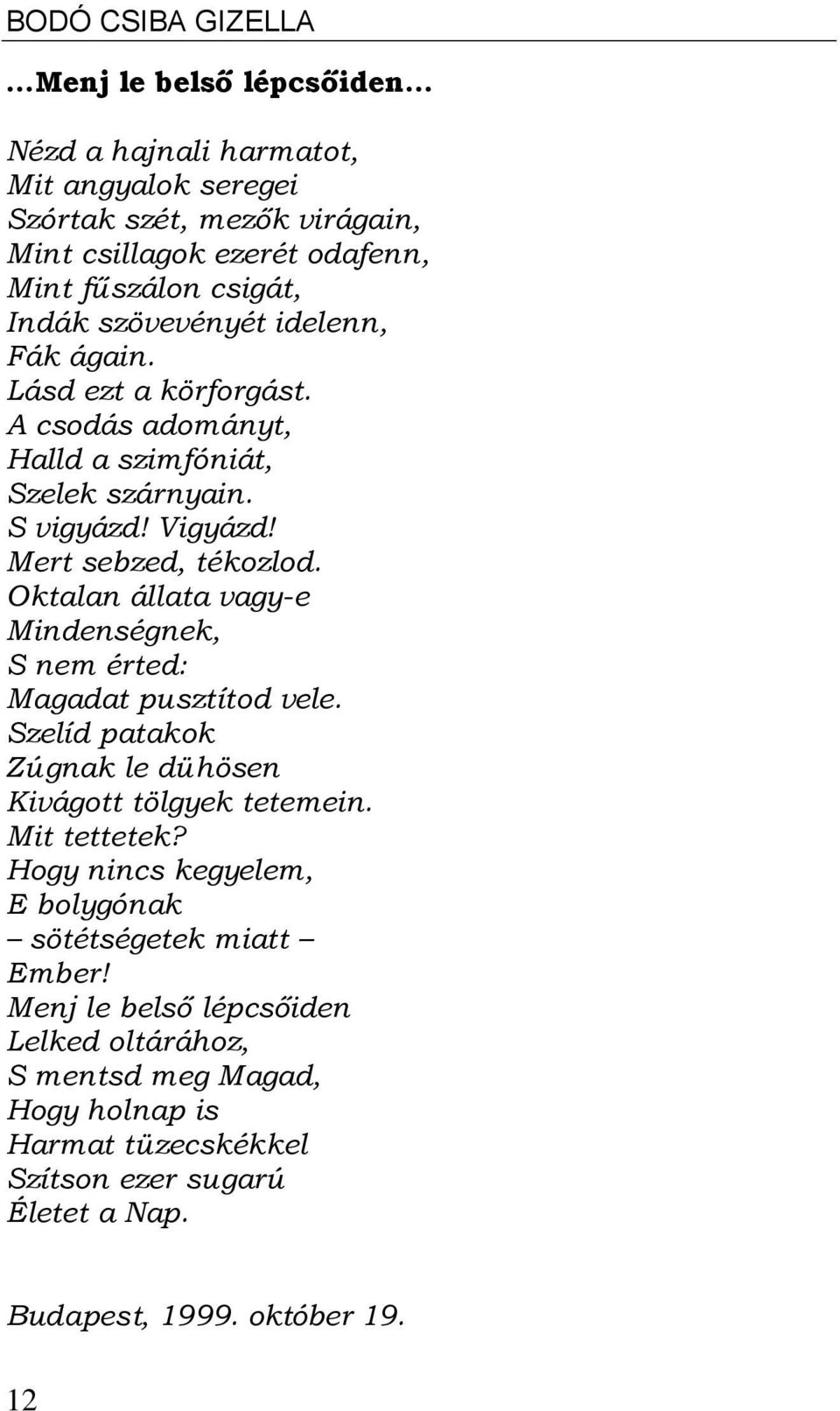 BODÓ CSIBA GIZELLA

…Menj le belső lépcsőiden…

Nézd a hajnali harmatot,
Mit angyalok seregei
Szórtak szét, mezők virágain,
Mint csillagok ezerét odafenn,
Mint fűszálon csigát,
Indák szövevényét idelenn,
Fák ágain.
Lásd ezt a körforgást.
A csodás adományt,
Halld a szimfóniát,
Szelek szárnyain.
S vigyázd! Vigyázd!
Mert sebzed, tékozlod.
Oktalan állata vagy-e
Mindenségnek,
S nem érted:
Magadat pusztítod vele.
Szelíd patakok
Zúgnak le dühösen
Kivágott tölgyek tetemein.
Mit tettetek?
Hogy nincs kegyelem,
E bolygónak
– sötétségetek miatt –
Ember!
Menj le belső lépcsőiden
Lelked oltárához,
S mentsd meg Magad,
Hogy holnap is
Harmat tüzecskékkel
Szítson ezer sugarú
Életet a Nap.

Budapest, 1999. október 19.

12